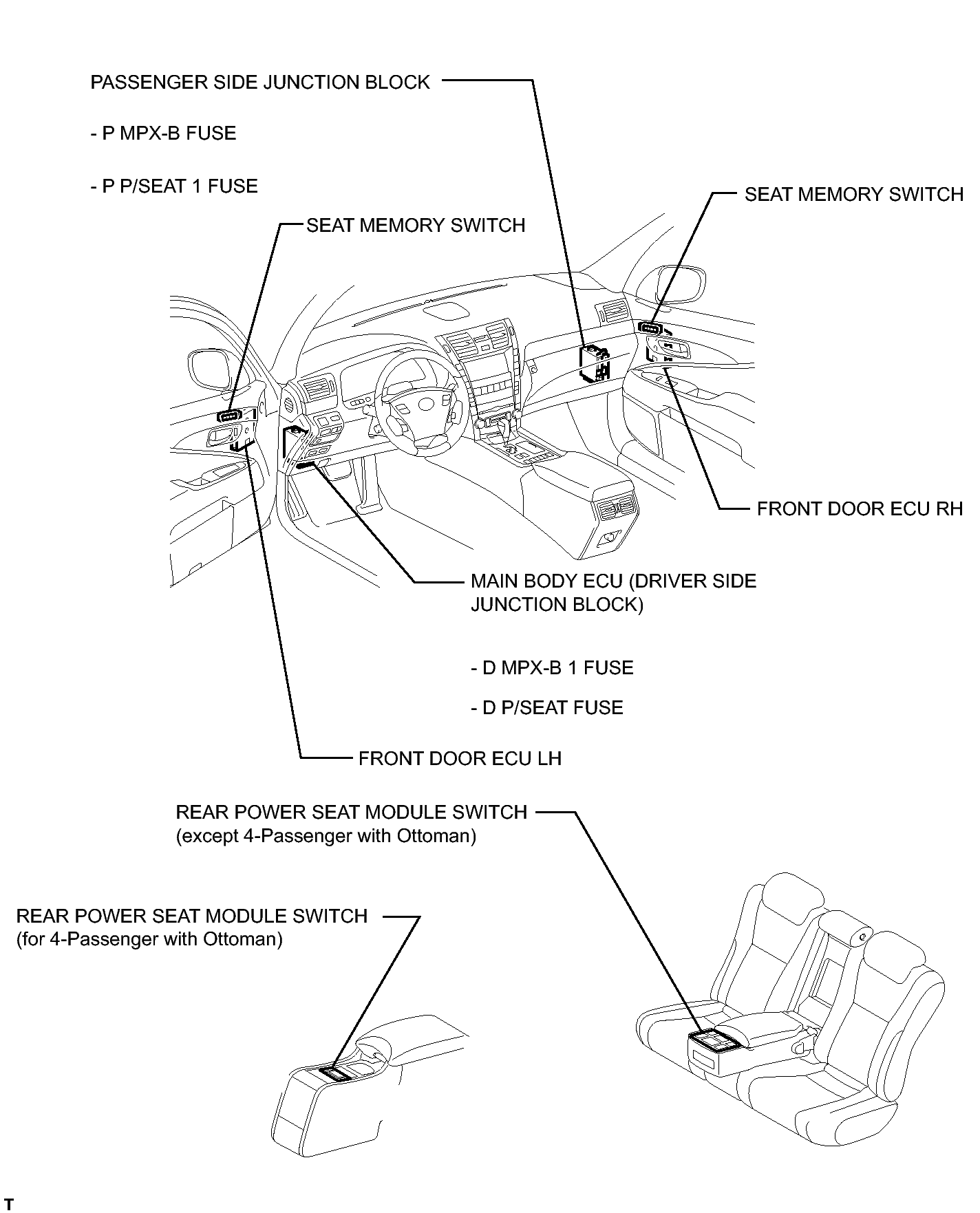 PASSENGER SIDE JUNCTION BLOCK

- P MPX-B FUSE

- P P/SEAT 1 FUSE

SEAT MEMORY SWITCH

SEAT MEMORY SWITCH

FRONT DOOR ECU RH

MAIN BODY ECU (DRIVER SIDE JUNCTION BLOCK)

- D MPX-B 1 FUSE

- D P/SEAT FUSE

FRONT DOOR ECU LH

REAR POWER SEAT MODULE SWITCH (except 4-Passenger with Ottoman)

REAR POWER SEAT MODULE SWITCH (for 4-Passenger with Ottoman)

T